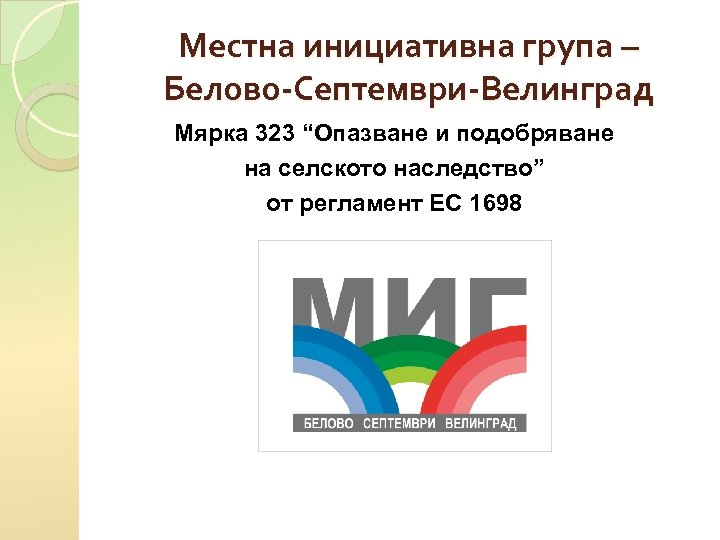 Местна инициативна група – Белово-Септември-Велинград

Мярка 323 “Опазване и подобряване на селското наследство” от регламент ЕС 1698

МИГ

БЕЛОВО СЕПТЕМВРИ ВЕЛИНГРАД